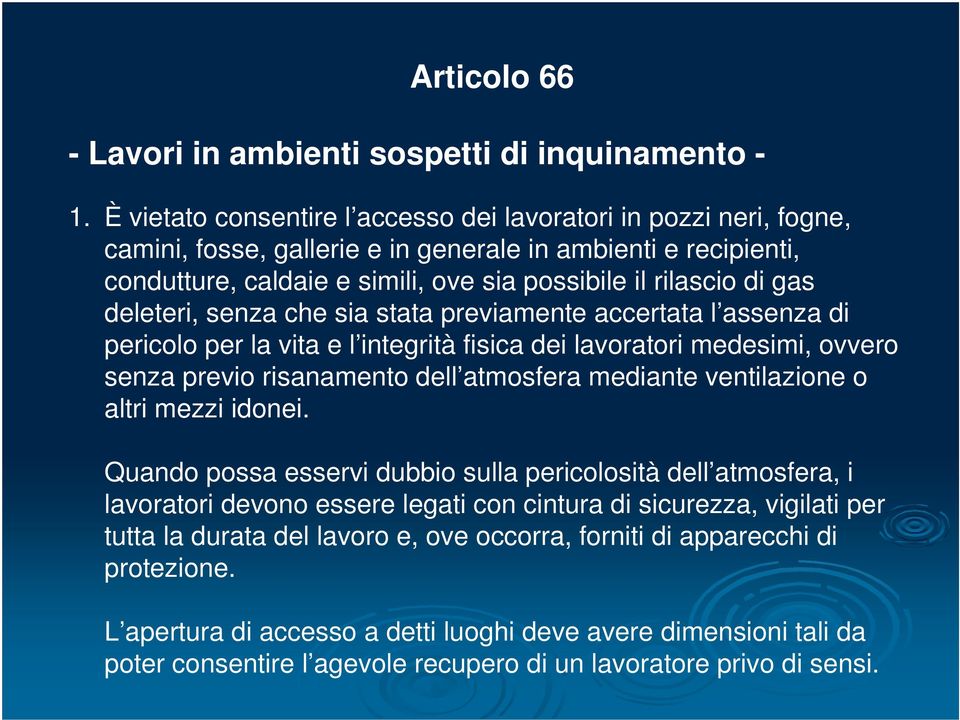 Articolo 66

- Lavori in ambienti sospetti di inquinamento -

1. È vietato consentire l’accesso dei lavoratori in pozzi neri, fogne, camini, fosse, gallerie e in generale in ambienti e recipienti, condutture, caldaie e simili, ove sia possibile il rilascio di gas deleteri, senza che sia stata previamente accertata l’assenza di pericolo per la vita e l’integrità fisica dei lavoratori medesimi, ovvero senza previo risanamento dell’atmosfera mediante ventilazione o altri mezzi idonei.

Quando possa esservi dubbio sulla pericolosità dell’atmosfera, i lavoratori devono essere legati con cintura di sicurezza, vigilati per tutta la durata del lavoro e, ove occorra, forniti di apparecchi di protezione.

L’apertura di accesso a detti luoghi deve avere dimensioni tali da poter consentire l’agevole recupero di un lavoratore privo di sensi.